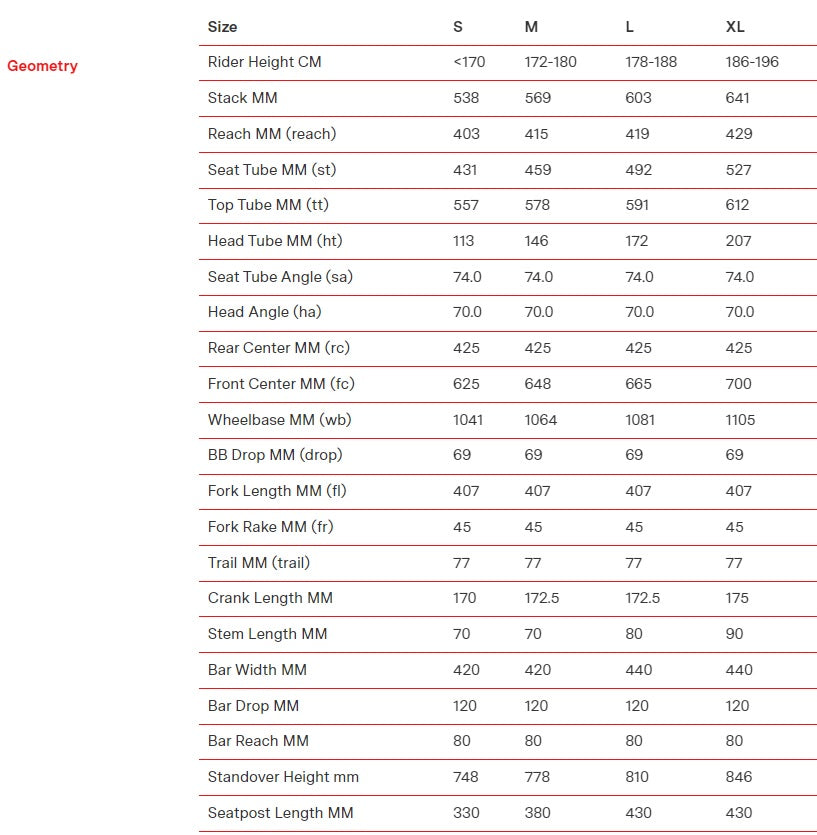 Geometry

| Size | S | M | L | XL |
|---|---|---|---|---|
| Rider Height CM | <170 | 172-180 | 178-188 | 186-196 |
| Stack MM | 538 | 569 | 603 | 641 |
| Reach MM (reach) | 403 | 415 | 419 | 429 |
| Seat Tube MM (st) | 431 | 459 | 492 | 527 |
| Top Tube MM (tt) | 557 | 578 | 591 | 612 |
| Head Tube MM (ht) | 113 | 146 | 172 | 207 |
| Seat Tube Angle (sa) | 74.0 | 74.0 | 74.0 | 74.0 |
| Head Angle (ha) | 70.0 | 70.0 | 70.0 | 70.0 |
| Rear Center MM (rc) | 425 | 425 | 425 | 425 |
| Front Center MM (fc) | 625 | 648 | 665 | 700 |
| Wheelbase MM (wb) | 1041 | 1064 | 1081 | 1105 |
| BB Drop MM (drop) | 69 | 69 | 69 | 69 |
| Fork Length MM (fl) | 407 | 407 | 407 | 407 |
| Fork Rake MM (fr) | 45 | 45 | 45 | 45 |
| Trail MM (trail) | 77 | 77 | 77 | 77 |
| Crank Length MM | 170 | 172.5 | 172.5 | 175 |
| Stem Length MM | 70 | 70 | 80 | 90 |
| Bar Width MM | 420 | 420 | 440 | 440 |
| Bar Drop MM | 120 | 120 | 120 | 120 |
| Bar Reach MM | 80 | 80 | 80 | 80 |
| Standover Height mm | 748 | 778 | 810 | 846 |
| Seatpost Length MM | 330 | 380 | 430 | 430 |